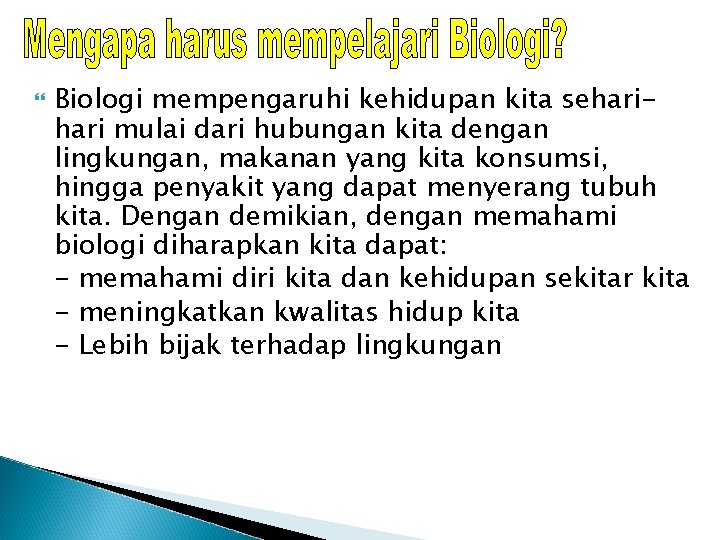 Mengapa harus mempelajari Biologi?

Biologi mempengaruhi kehidupan kita sehari-hari mulai dari hubungan kita dengan lingkungan, makanan yang kita konsumsi, hingga penyakit yang dapat menyerang tubuh kita. Dengan demikian, dengan memahami biologi diharapkan kita dapat:
- memahami diri kita dan kehidupan sekitar kita
- meningkatkan kwalitas hidup kita
- Lebih bijak terhadap lingkungan